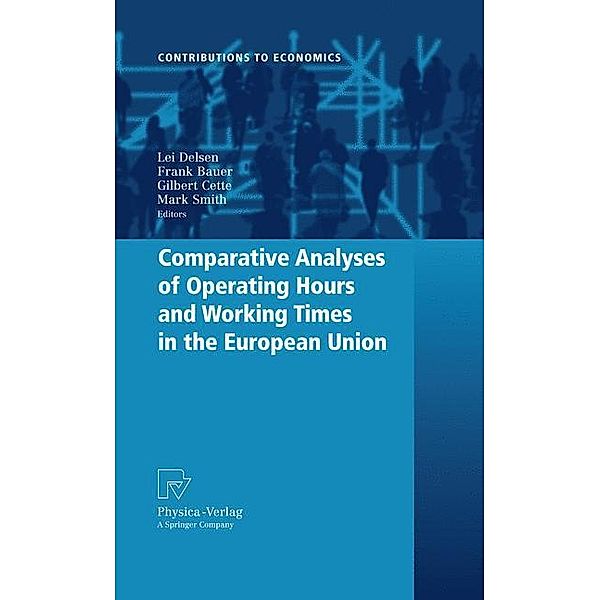 CONTRIBUTIONS TO ECONOMICS

Lei Delsen
Frank Bauer
Gilbert Cette
Mark Smith
Editors

Comparative Analyses of Operating Hours and Working Times in the European Union

Physica-Verlag
A Springer Company